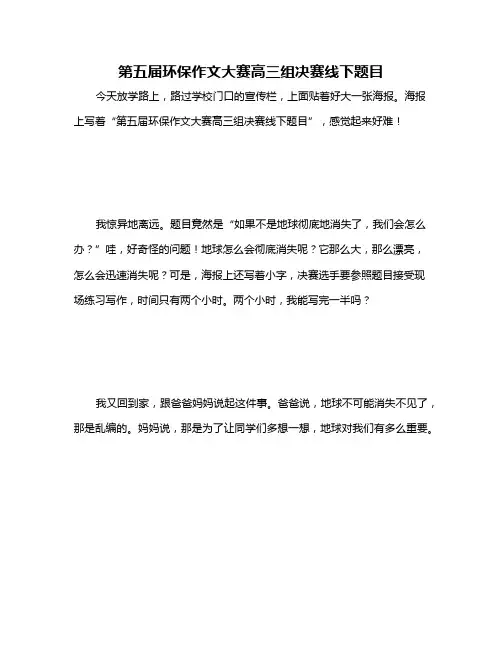 第五届环保作文大赛高三组决赛线下题目

今天放学路上，路过学校门口的宣传栏，上面贴着好大一张海报。海报上写着“第五届环保作文大赛高三组决赛线下题目”，感觉起来好难！

我惊异地离远。题目竟然是“如果不是地球彻底地消失了，我们会怎么办？”哇，好奇怪的问题！地球怎么会彻底消失呢？它那么大，那么漂亮，怎么会迅速消失呢？可是，海报上还写着小字，决赛选手要参照题目接受现场练习写作，时间只有两个小时。两个小时，我能写完一半吗？

我又回到家，跟爸爸妈妈说起这件事。爸爸说，地球不可能消失不见了，那是乱编的。妈妈说，那是为了让同学们多想一想，地球对我们有多么重要。